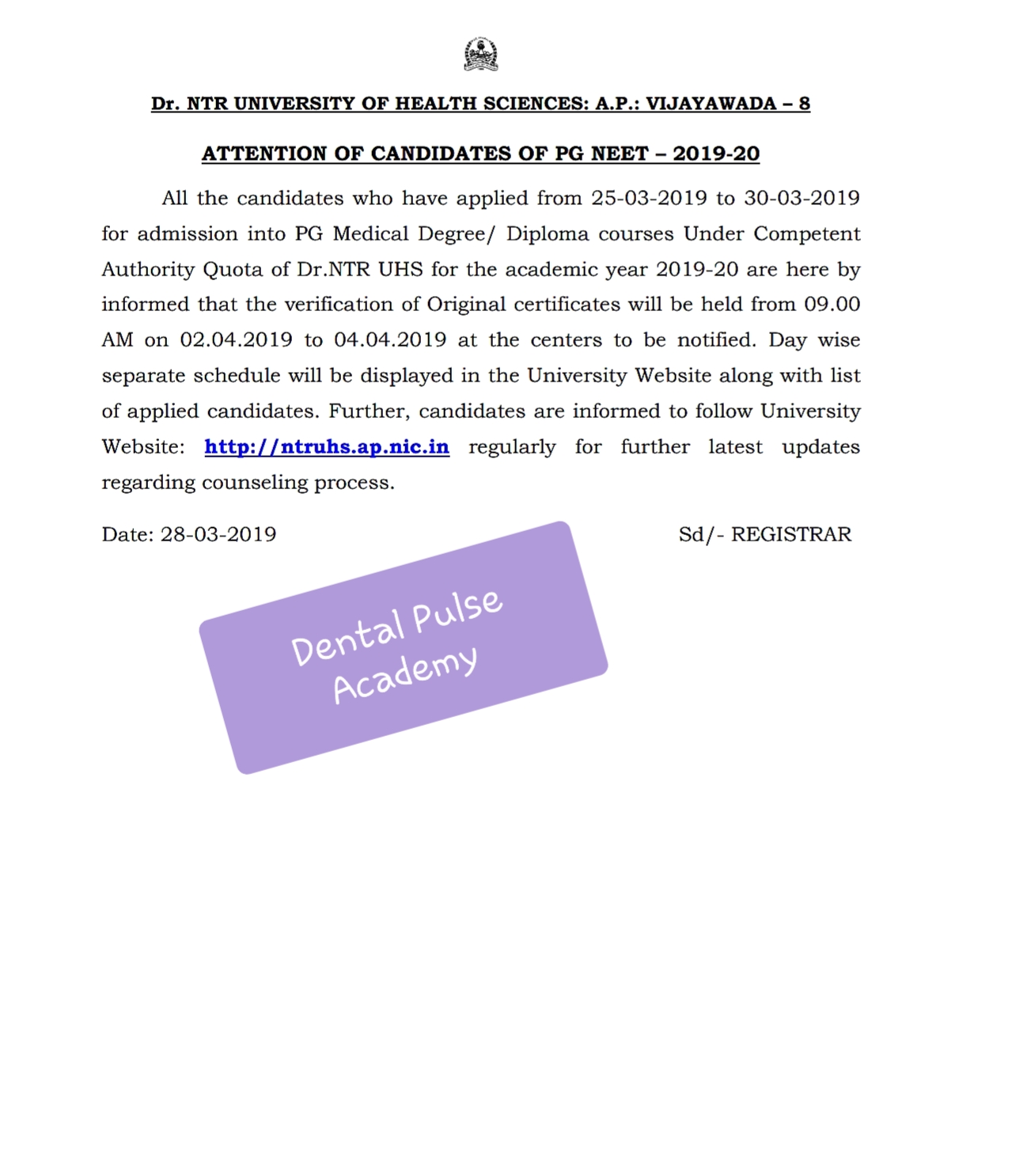 Dr. NTR UNIVERSITY OF HEALTH SCIENCES: A.P.: VIJAYAWADA – 8

ATTENTION OF CANDIDATES OF PG NEET – 2019-20

All the candidates who have applied from 25-03-2019 to 30-03-2019 for admission into PG Medical Degree/ Diploma courses Under Competent Authority Quota of Dr.NTR UHS for the academic year 2019-20 are here by informed that the verification of Original certificates will be held from 09.00 AM on 02.04.2019 to 04.04.2019 at the centers to be notified. Day wise separate schedule will be displayed in the University Website along with list of applied candidates. Further, candidates are informed to follow University Website: http://ntruhs.ap.nic.in regularly for further latest updates regarding counseling process.

Date: 28-03-2019

Sd/- REGISTRAR

Dental Pulse Academy